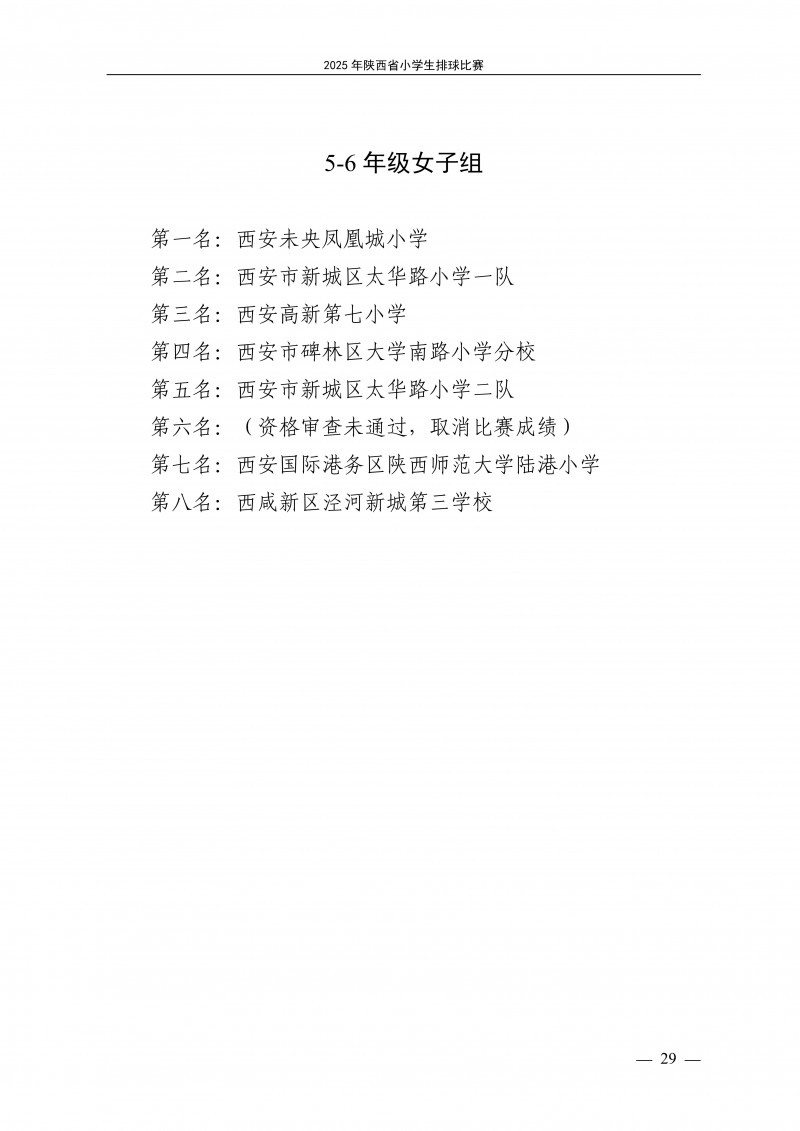 2025 年陕西省小学生排球比赛

5-6 年级女子组

第一名：西安未央凤凰城小学

第二名：西安市新城区太华路小学一队

第三名：西安高新第七小学

第四名：西安市碑林区大学南路小学分校

第五名：西安市新城区太华路小学二队

第六名：（资格审查未通过，取消比赛成绩）

第七名：西安国际港务区陕西师范大学陆港小学

第八名：西咸新区泾河新城第三学校

— 29 —